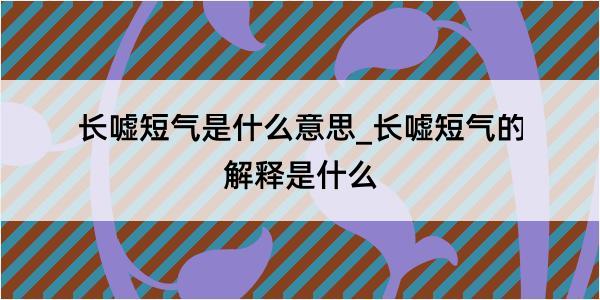 长嘘短气是什么意思_长嘘短气的解释是什么